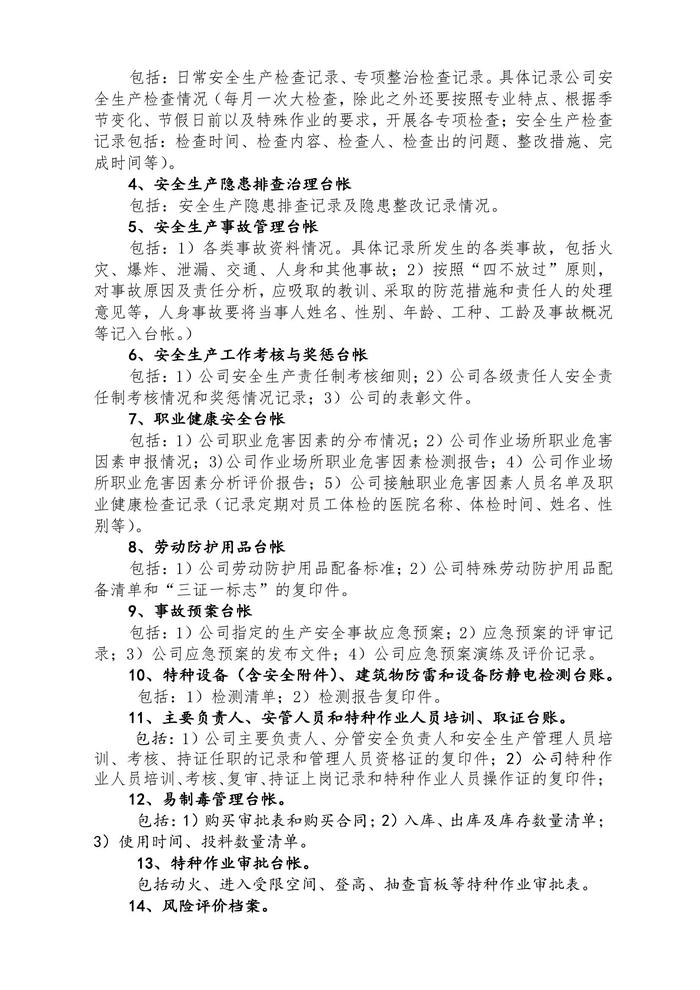 包括：日常安全生产检查记录、专项整治检查记录。具体记录公司安全生产检查情况（每月一次大检查，除此之外还要按照专业特点、根据季节变化、节假日前以及特殊作业的要求，开展各专项检查；安全生产检查记录包括：检查时间、检查内容、检查人、检查出的问题、整改措施、完成时间等）。

4、安全生产隐患排查治理台帐

包括：安全生产隐患排查记录及隐患整改记录情况。

5、安全生产事故管理台帐

包括：1）各类事故资料情况。具体记录所发生的各类事故，包括火灾、爆炸、泄漏、交通、人身和其他事故；2）按照“四不放过”原则，对事故原因及责任分析，应吸取的教训、采取的防范措施和责任人的处理意见等，人身事故要将当事人姓名、性别、年龄、工种、工龄及事故概况等记入台帐。）

6、安全生产工作考核与奖惩台帐

包括：1）公司安全生产责任制考核细则；2）公司各级责任人安全责任制考核情况和奖惩情况记录；3）公司的表彰文件。

7、职业健康安全台帐

包括：1）公司职业危害因素的分布情况；2）公司作业场所职业危害因素申报情况；3)公司作业场所职业危害因素检测报告；4）公司作业场所职业危害因素分析评价报告；5）公司接触职业危害因素人员名单及职业健康检查记录（记录定期对员工体检的医院名称、体检时间、姓名、性别等）。

8、劳动防护用品台帐

包括：1）公司劳动防护用品配备标准；2）公司特殊劳动防护用品配备清单和“三证一标志”的复印件。

9、事故预案台帐

包括：1）公司指定的生产安全事故应急预案；2）应急预案的评审记录；3）公司应急预案的发布文件；4）公司应急预案演练及评价记录。

10、特种设备（含安全附件）、建筑物防雷和设备防静电检测台账。

包括：1）检测清单；2）检测报告复印件。

11、主要负责人、安管人员和特种作业人员培训、取证台账。

包括：1）公司主要负责人、分管安全负责人和安全生产管理人员培训、考核、持证任职的记录和管理人员资格证的复印件；2）公司特种作业人员培训、考核、复审、持证上岗记录和特种作业人员操作证的复印件；

12、易制毒管理台帐。

包括：1）购买审批表和购买合同；2）入库、出库及库存数量清单；3）使用时间、投料数量清单。

13、特种作业审批台帐。

包括动火、进入受限空间、登高、抽查盲板等特种作业审批表。

14、风险评价档案。